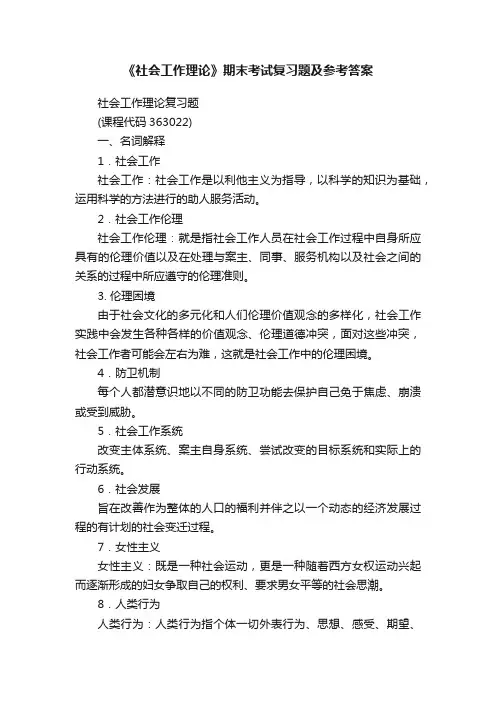 《社会工作理论》期末考试复习题及参考答案

社会工作理论复习题

(课程代码 363022)

一、名词解释

1．社会工作

社会工作：社会工作是以利他主义为指导，以科学的知识为基础，运用科学的方法进行的助人服务活动。

2．社会工作伦理

社会工作伦理：就是指社会工作人员在社会工作过程中自身所应具有的伦理价值以及在处理与案主、同事、服务机构以及社会之间的关系的过程中所应遵守的伦理准则。

3. 伦理困境

由于社会文化的多元化和人们伦理价值观念的多样化，社会工作实践中会发生各种各样的价值观念、伦理道德冲突，面对这些冲突，社会工作者可能会左右为难，这就是社会工作中的伦理困境。

4．防卫机制

每个人都潜意识地以不同的防卫功能去保护自己免于焦虑、崩溃或受到威胁。

5．社会工作系统

改变主体系统、案主自身系统、尝试改变的目标系统和实际上的行动系统。

6．社会发展

旨在改善作为整体的人口的福利并伴之以一个动态的经济发展过程的有计划的社会变迁过程。

7．女性主义

女性主义：既是一种社会运动，更是一种随着西方女权运动兴起而逐渐形成的妇女争取自己的权利、要求男女平等的社会思潮。

8．人类行为

人类行为：人类行为指个体一切外表行为、思想、感受、期望、